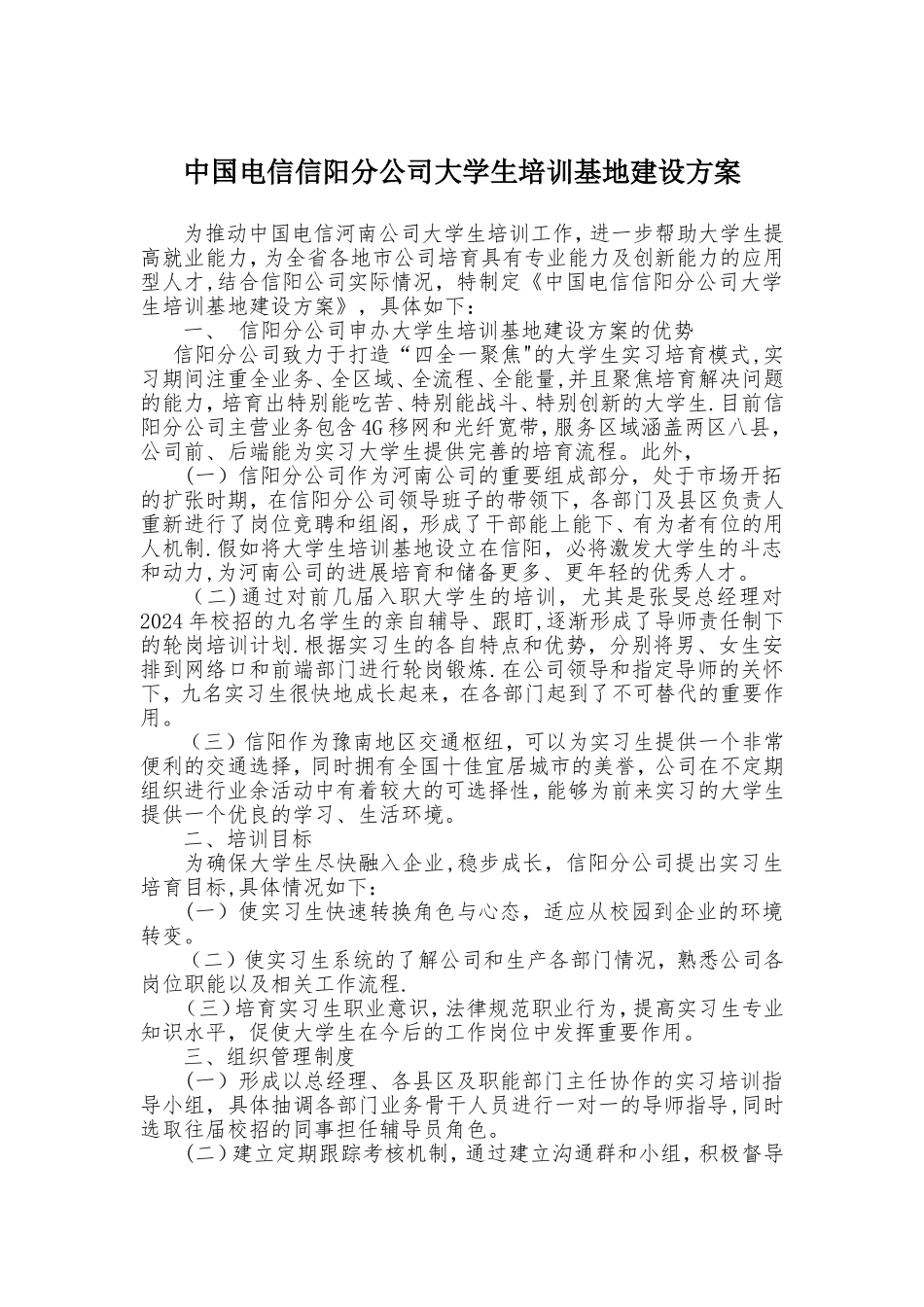 中国电信信阳分公司大学生培训基地建设方案

为推动中国电信河南公司大学生培训工作，进一步帮助大学生提高就业能力，为全省各地市公司培育具有专业能力及创新能力的应用型人才，结合信阳公司实际情况，特制定《中国电信信阳分公司大学生培训基地建设方案》，具体如下：

一、 信阳分公司申办大学生培训基地建设方案的优势

信阳分公司致力于打造“四全一聚焦"的大学生实习培育模式，实习期间注重全业务、全区域、全流程、全能量，并且聚焦培育解决问题的能力，培育出特别能吃苦、特别能战斗、特别创新的大学生.目前信阳分公司主营业务包含4G移网和光纤宽带，服务区域涵盖两区八县，公司前、后端能为实习大学生提供完善的培育流程。此外，

（一）信阳分公司作为河南公司的重要组成部分，处于市场开拓的扩张时期，在信阳分公司领导班子的带领下，各部门及县区负责人重新进行了岗位竞聘和组阁，形成了干部能上能下、有为者有位的用人机制.假如将大学生培训基地设立在信阳，必将激发大学生的斗志和动力，为河南公司的进展培育和储备更多、更年轻的优秀人才。

（二）通过对前几届入职大学生的培训，尤其是张旻总经理对2024年校招的九名学生的亲自辅导、跟盯，逐渐形成了导师责任制下的轮岗培训计划.根据实习生的各自特点和优势，分别将男、女生安排到网络口和前端部门进行轮岗锻炼.在公司领导和指定导师的关怀下，九名实习生很快地成长起来，在各部门起到了不可替代的重要作用。

（三）信阳作为豫南地区交通枢纽，可以为实习生提供一个非常便利的交通选择，同时拥有全国十佳宜居城市的美誉，公司在不定期组织进行业余活动中有着较大的可选择性，能够为前来实习的大学生提供一个优良的学习、生活环境。

二、培训目标

为确保大学生尽快融入企业，稳步成长，信阳分公司提出实习生培育目标，具体情况如下：

（一）使实习生快速转换角色与心态，适应从校园到企业的环境转变。

（二）使实习生系统的了解公司和生产各部门情况，熟悉公司各岗位职能以及相关工作流程.

（三）培育实习生职业意识，法律规范职业行为，提高实习生专业知识水平，促使大学生在今后的工作岗位中发挥重要作用。

三、组织管理制度

（一）形成以总经理、各县区及职能部门主任协作的实习培训指导小组，具体抽调各部门业务骨干人员进行一对一的导师指导，同时选取往届校招的同事担任辅导员角色。

（二）建立定期跟踪考核机制，通过建立沟通群和小组，积极督导